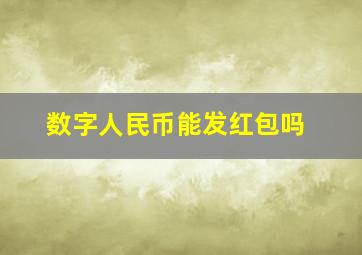 数字人民币能发红包吗